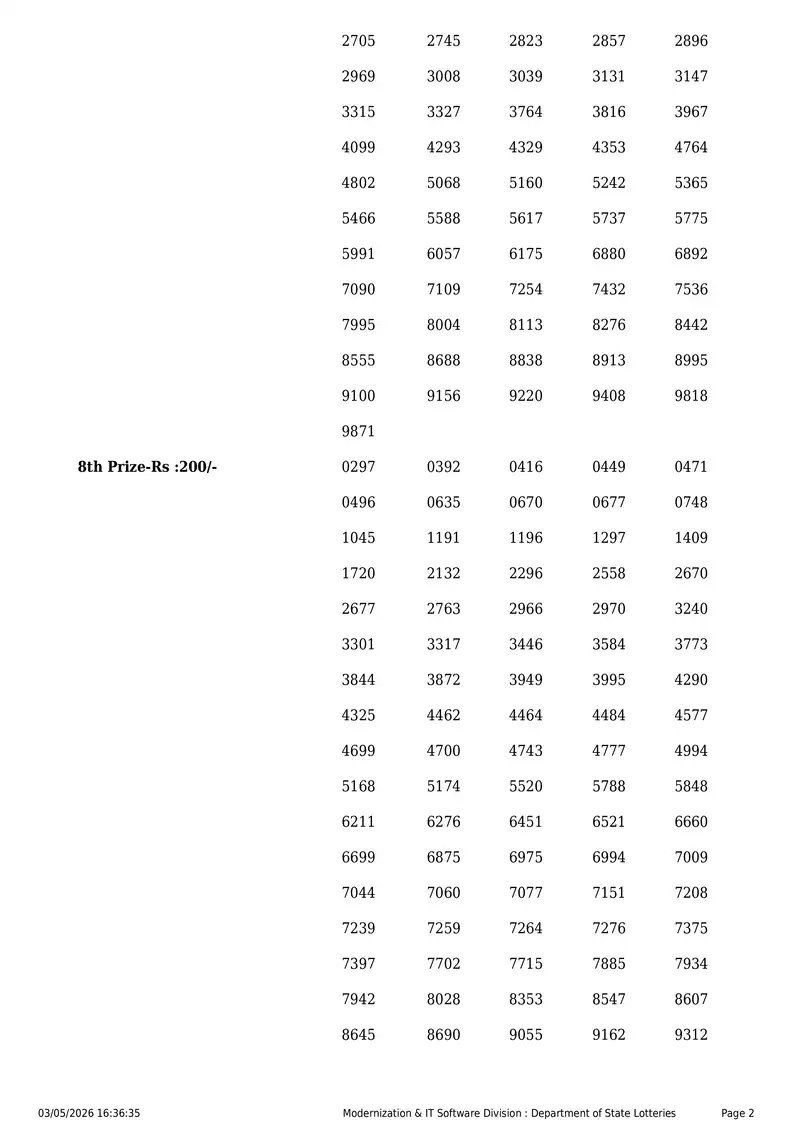 2705 2745 2823 2857 2896
2969 3008 3039 3131 3147
3315 3327 3764 3816 3967
4099 4293 4329 4353 4764
4802 5068 5160 5242 5365
5466 5588 5617 5737 5775
5991 6057 6175 6880 6892
7090 7109 7254 7432 7536
7995 8004 8113 8276 8442
8555 8688 8838 8913 8995
9100 9156 9220 9408 9818
9871

8th Prize-Rs :200/-

0297 0392 0416 0449 0471
0496 0635 0670 0677 0748
1045 1191 1196 1297 1409
1720 2132 2296 2558 2670
2677 2763 2966 2970 3240
3301 3317 3446 3584 3773
3844 3872 3949 3995 4290
4325 4462 4464 4484 4577
4699 4700 4743 4777 4994
5168 5174 5520 5788 5848
6211 6276 6451 6521 6660
6699 6875 6975 6994 7009
7044 7060 7077 7151 7208
7239 7259 7264 7276 7375
7397 7702 7715 7885 7934
7942 8028 8353 8547 8607
8645 8690 9055 9162 9312

03/05/2026 16:36:35 Modernization & IT Software Division : Department of State Lotteries Page 2